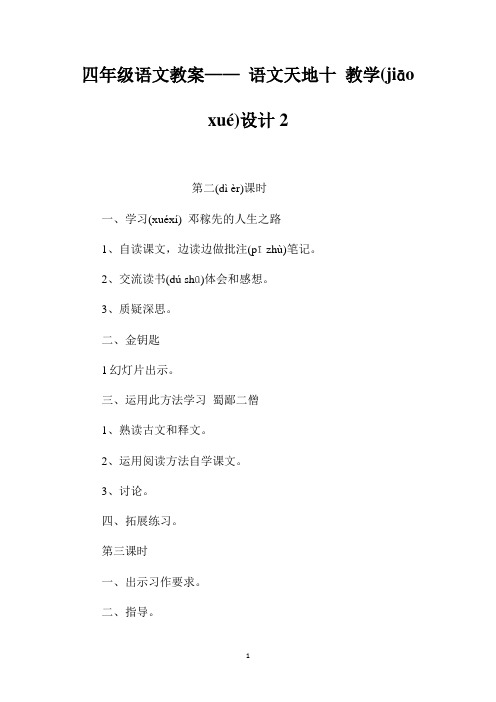 四年级语文教案—— 语文天地十 教学(jiāo xué)设计 2

第二(dì èr)课时

一、学习(xuéxí) 邓稼先的人生之路

1、自读课文，边读边做批注(pī zhù)笔记。

2、交流读书(dú shū)体会和感想。

3、质疑深思。

二、金钥匙

1 幻灯片出示。

三、运用此方法学习 蜀鄙二僧

1、熟读古文和释文。

2、运用阅读方法自学课文。

3、讨论。

四、拓展练习。

第三课时

一、出示习作要求。

二、指导。

1